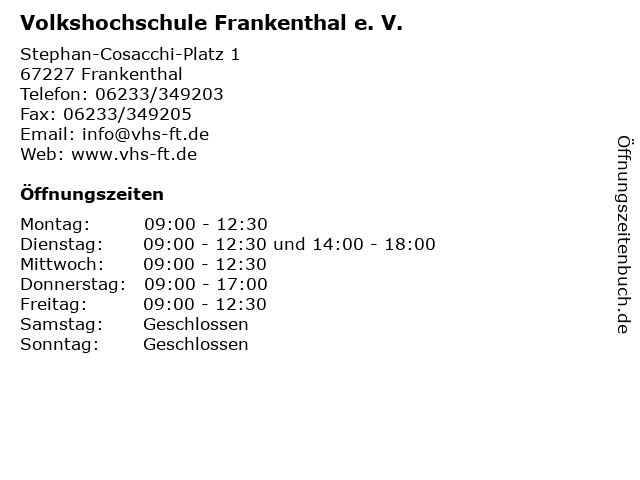 Volkshochschule Frankenthal e. V.

Stephan-Cosacchi-Platz 1
67227 Frankenthal
Telefon: 06233/349203
Fax: 06233/349205
Email: info@vhs-ft.de
Web: www.vhs-ft.de

Öffnungszeiten

Montag: 09:00 - 12:30
Dienstag: 09:00 - 12:30 und 14:00 - 18:00
Mittwoch: 09:00 - 12:30
Donnerstag: 09:00 - 17:00
Freitag: 09:00 - 12:30
Samstag: Geschlossen
Sonntag: Geschlossen

Öffnungszeitenbuch.de